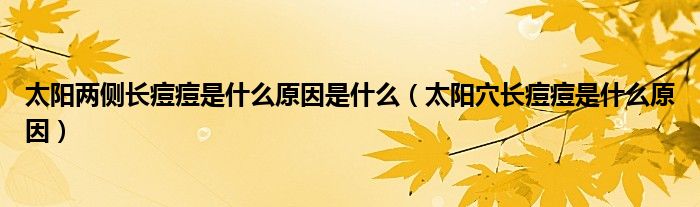 太阳两侧长痘痘是什么原因是什么（太阳穴长痘痘是什么原因）